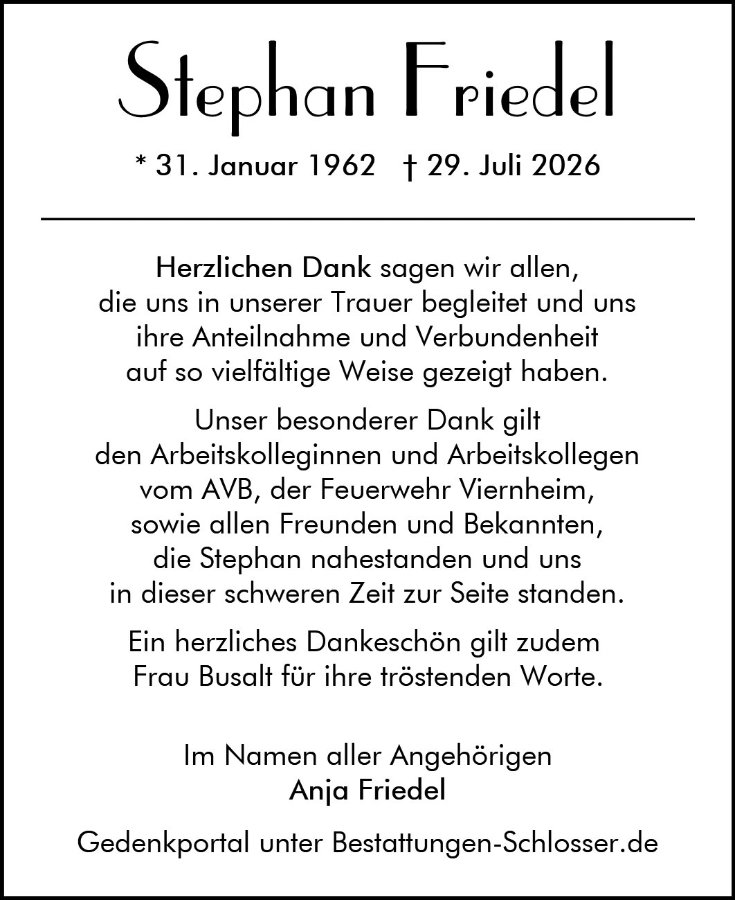 Stephan Friedel

* 31. Januar 1962 † 29. Juli 2026

Herzlichen Dank sagen wir allen, die uns in unserer Trauer begleitet und uns ihre Anteilnahme und Verbundenheit auf so vielfältige Weise gezeigt haben.

Unser besonderer Dank gilt den Arbeitskolleginnen und Arbeitskollegen vom AVB, der Feuerwehr Viernheim, sowie allen Freunden und Bekannten, die Stephan nahestanden und uns in dieser schweren Zeit zur Seite standen.

Ein herzliches Dankeschön gilt zudem Frau Busalt für ihre tröstenden Worte.

Im Namen aller Angehörigen
Anja Friedel

Gedenkportal unter Bestattungen-Schlosser.de